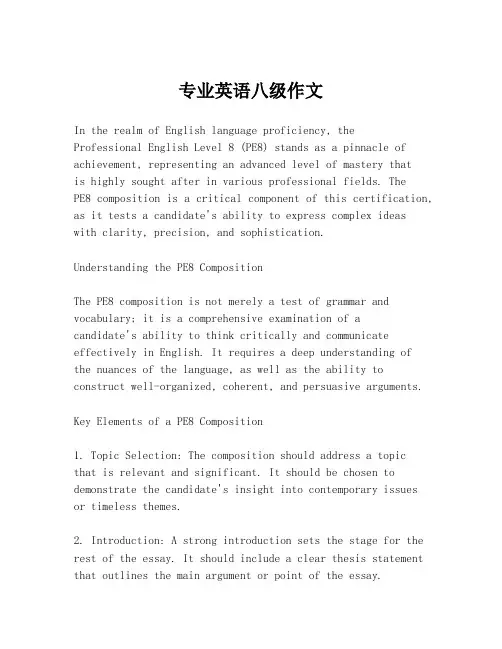 专业英语八级作文

In the realm of English language proficiency, the Professional English Level 8 (PE8) stands as a pinnacle of achievement, representing an advanced level of mastery that is highly sought after in various professional fields. The PE8 composition is a critical component of this certification, as it tests a candidate's ability to express complex ideas with clarity, precision, and sophistication.

Understanding the PE8 Composition

The PE8 composition is not merely a test of grammar and vocabulary; it is a comprehensive examination of a candidate's ability to think critically and communicate effectively in English. It requires a deep understanding of the nuances of the language, as well as the ability to construct well-organized, coherent, and persuasive arguments.

Key Elements of a PE8 Composition

1. Topic Selection: The composition should address a topic that is relevant and significant. It should be chosen to demonstrate the candidate's insight into contemporary issues or timeless themes.

2. Introduction: A strong introduction sets the stage for the rest of the essay. It should include a clear thesis statement that outlines the main argument or point of the essay.